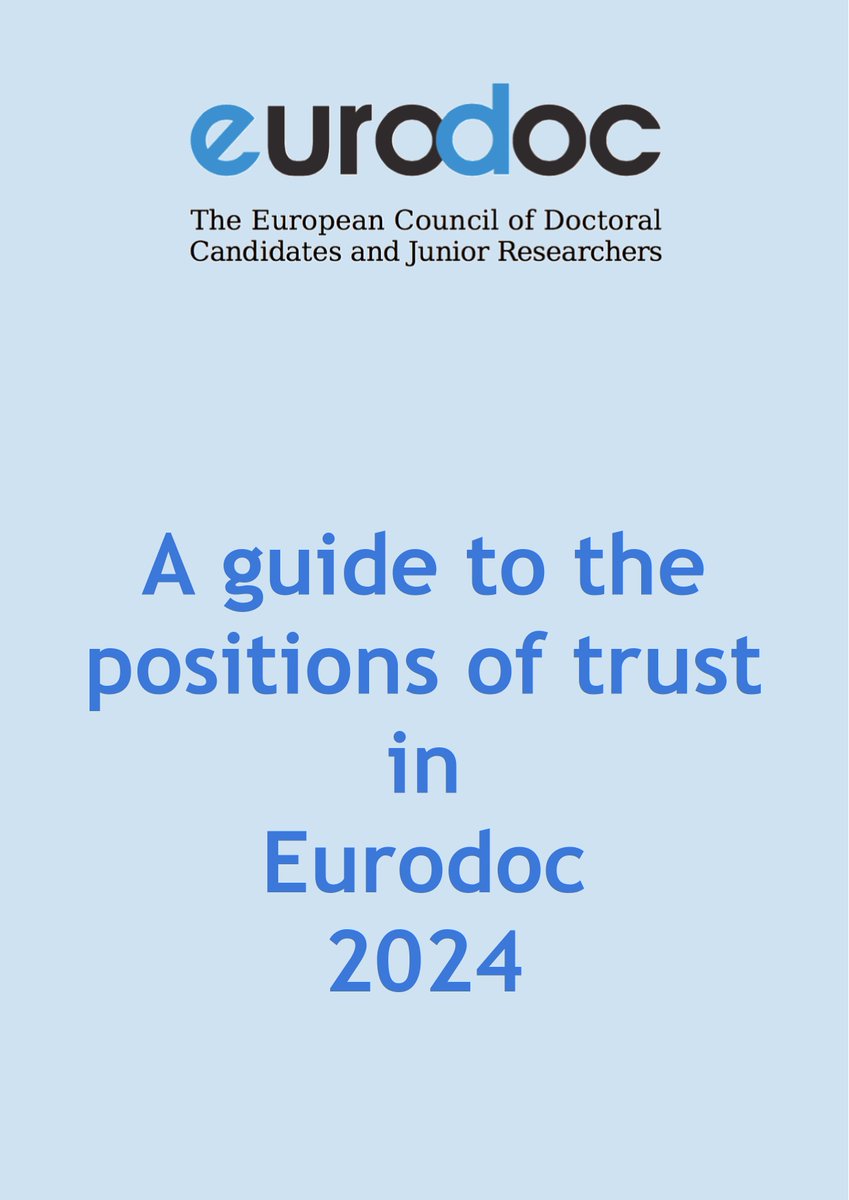 eurodoc

The European Council of Doctoral
Candidates and Junior Researchers

A guide to the
positions of trust
in
Eurodoc
2024